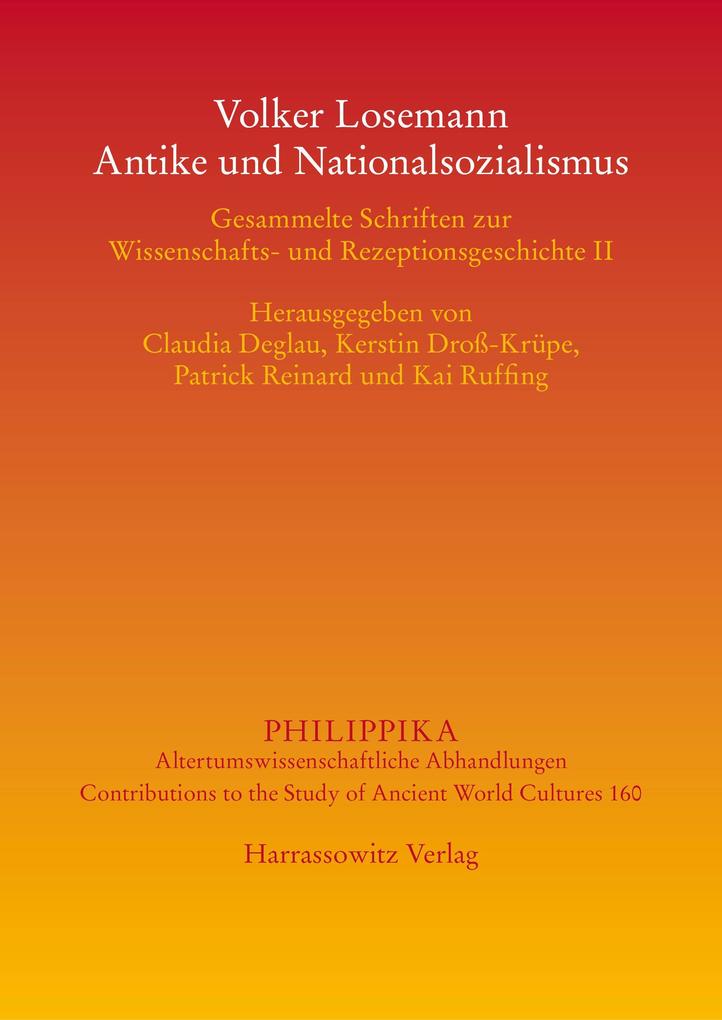 Volker Losemann
Antike und Nationalsozialismus

Gesammelte Schriften zur Wissenschafts- und Rezeptionsgeschichte II

Herausgegeben von
Claudia Deglau, Kerstin Droß-Krüpe,
Patrick Reinard und Kai Ruffing

PHILIPPIKA
Altertumswissenschaftliche Abhandlungen
Contributions to the Study of Ancient World Cultures 160

Harrassowitz Verlag